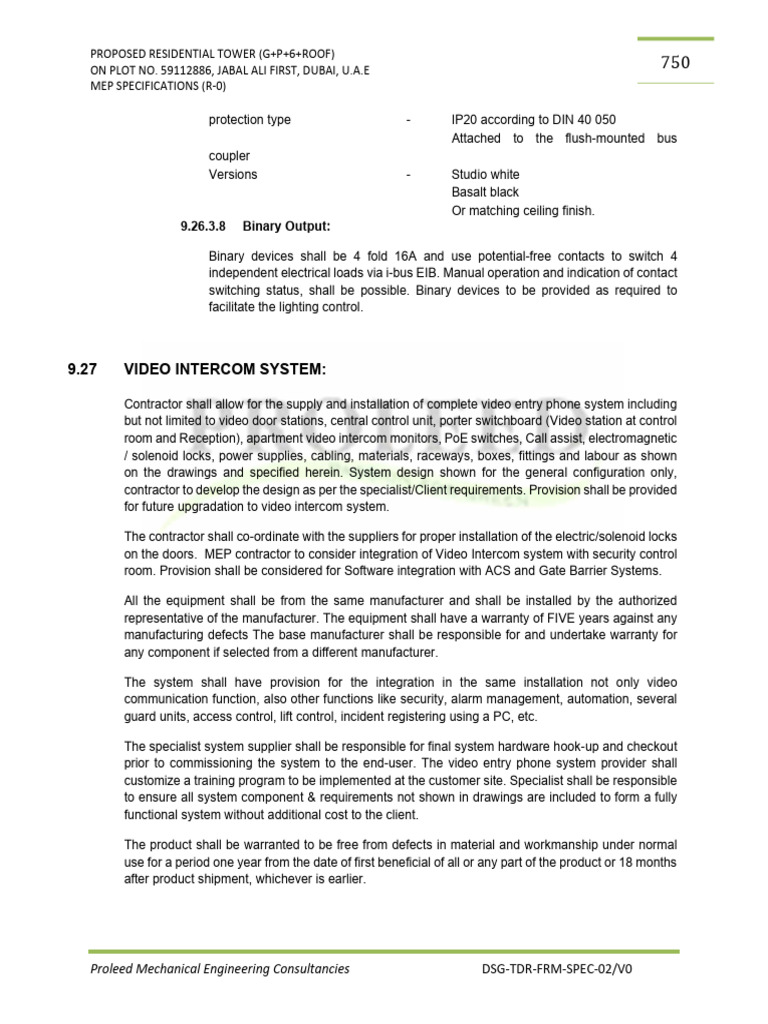 PROPOSED RESIDENTIAL TOWER (G+P+6+ROOF)
ON PLOT NO. 59112886, JABAL ALI FIRST, DUBAI, U.A.E
MEP SPECIFICATIONS (R-0)

750

protection type - IP20 according to DIN 40 050
Attached to the flush-mounted bus coupler
Versions - Studio white
Basalt black
Or matching ceiling finish.

9.26.3.8 Binary Output:

Binary devices shall be 4 fold 16A and use potential-free contacts to switch 4 independent electrical loads via i-bus EIB. Manual operation and indication of contact switching status, shall be possible. Binary devices to be provided as required to facilitate the lighting control.

9.27 VIDEO INTERCOM SYSTEM:

Contractor shall allow for the supply and installation of complete video entry phone system including but not limited to video door stations, central control unit, porter switchboard (Video station at control room and Reception), apartment video intercom monitors, PoE switches, Call assist, electromagnetic / solenoid locks, power supplies, cabling, materials, raceways, boxes, fittings and labour as shown on the drawings and specified herein. System design shown for the general configuration only, contractor to develop the design as per the specialist/Client requirements. Provision shall be provided for future upgradation to video intercom system.

The contractor shall co-ordinate with the suppliers for proper installation of the electric/solenoid locks on the doors. MEP contractor to consider integration of Video Intercom system with security control room. Provision shall be considered for Software integration with ACS and Gate Barrier Systems.

All the equipment shall be from the same manufacturer and shall be installed by the authorized representative of the manufacturer. The equipment shall have a warranty of FIVE years against any manufacturing defects The base manufacturer shall be responsible for and undertake warranty for any component if selected from a different manufacturer.

The system shall have provision for the integration in the same installation not only video communication function, also other functions like security, alarm management, automation, several guard units, access control, lift control, incident registering using a PC, etc.

The specialist system supplier shall be responsible for final system hardware hook-up and checkout prior to commissioning the system to the end-user. The video entry phone system provider shall customize a training program to be implemented at the customer site. Specialist shall be responsible to ensure all system component & requirements not shown in drawings are included to form a fully functional system without additional cost to the client.

The product shall be warranted to be free from defects in material and workmanship under normal use for a period one year from the date of first beneficial of all or any part of the product or 18 months after product shipment, whichever is earlier.

Proleed Mechanical Engineering Consultancies DSG-TDR-FRM-SPEC-02/V0